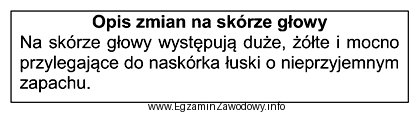 Opis zmian na skórze głowy
Na skórze głowy występują duże, żółte i mocno przylegające do naskórka łuski o nieprzyjemnym zapachu.

www.EgzaminZawodowy.info